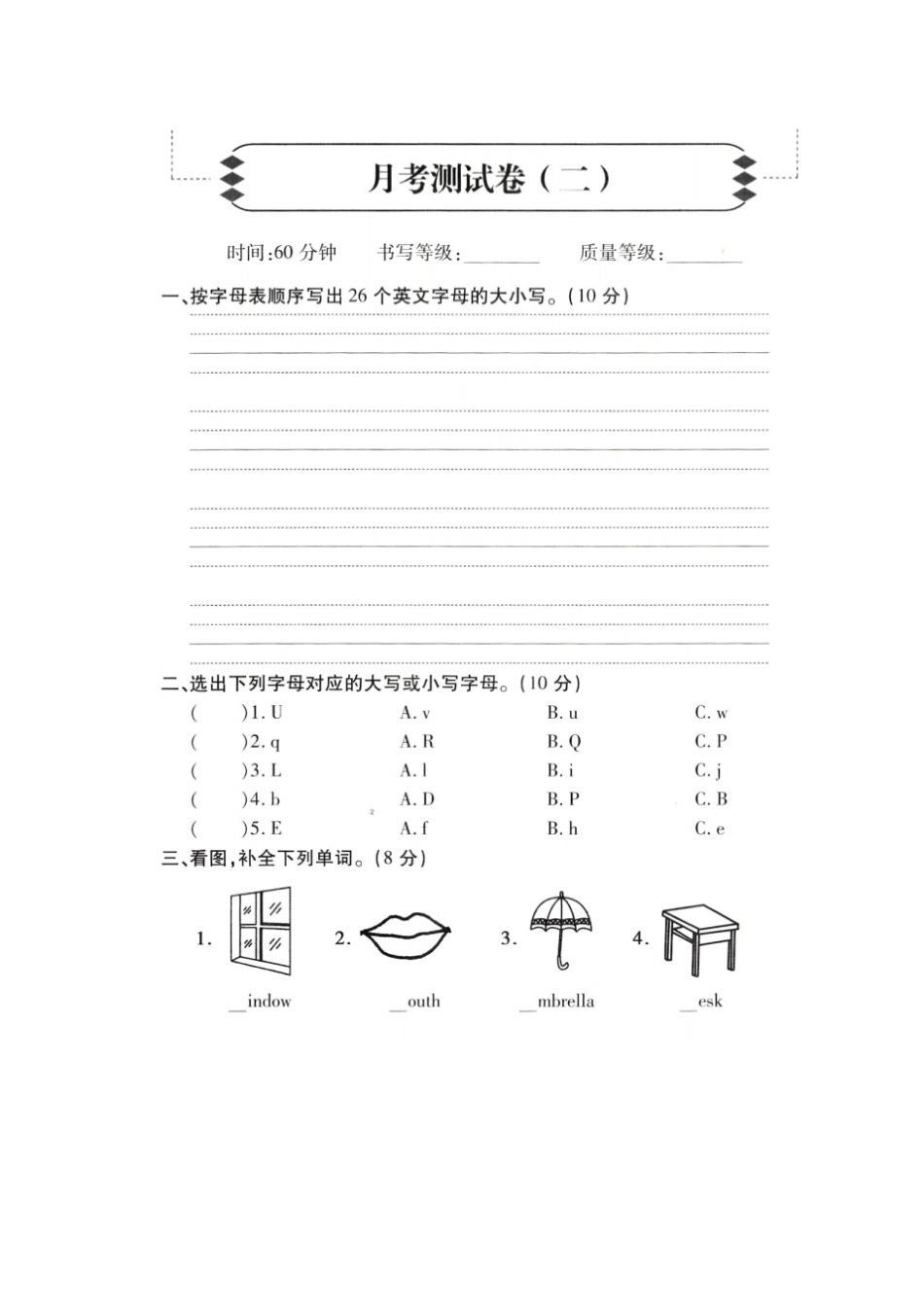 月考测试卷（二）

时间:60 分钟　　书写等级:________　　质量等级:________

一、按字母表顺序写出 26 个英文字母的大小写。(10 分)

二、选出下列字母对应的大写或小写字母。(10 分)

(　　)1. U　　A. v　　B. u　　C. w
(　　)2. q　　A. R　　B. Q　　C. P
(　　)3. L　　A. l　　B. i　　C. j
(　　)4. b　　A. D　　B. P　　C. B
(　　)5. E　　A. f　　B. h　　C. e

三、看图,补全下列单词。(8 分)

1. __indow　　2. __outh　　3. __mbrella　　4. __esk